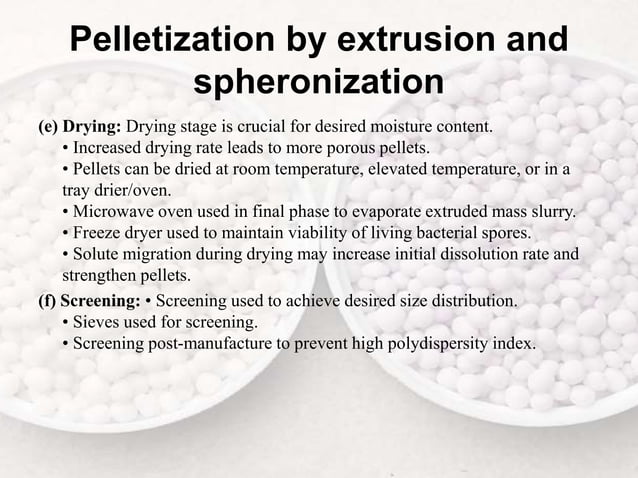 Pelletization by extrusion and spheronization

(e) Drying: Drying stage is crucial for desired moisture content.
• Increased drying rate leads to more porous pellets.
• Pellets can be dried at room temperature, elevated temperature, or in a tray drier/oven.
• Microwave oven used in final phase to evaporate extruded mass slurry.
• Freeze dryer used to maintain viability of living bacterial spores.
• Solute migration during drying may increase initial dissolution rate and strengthen pellets.

(f) Screening: • Screening used to achieve desired size distribution.
• Sieves used for screening.
• Screening post-manufacture to prevent high polydispersity index.